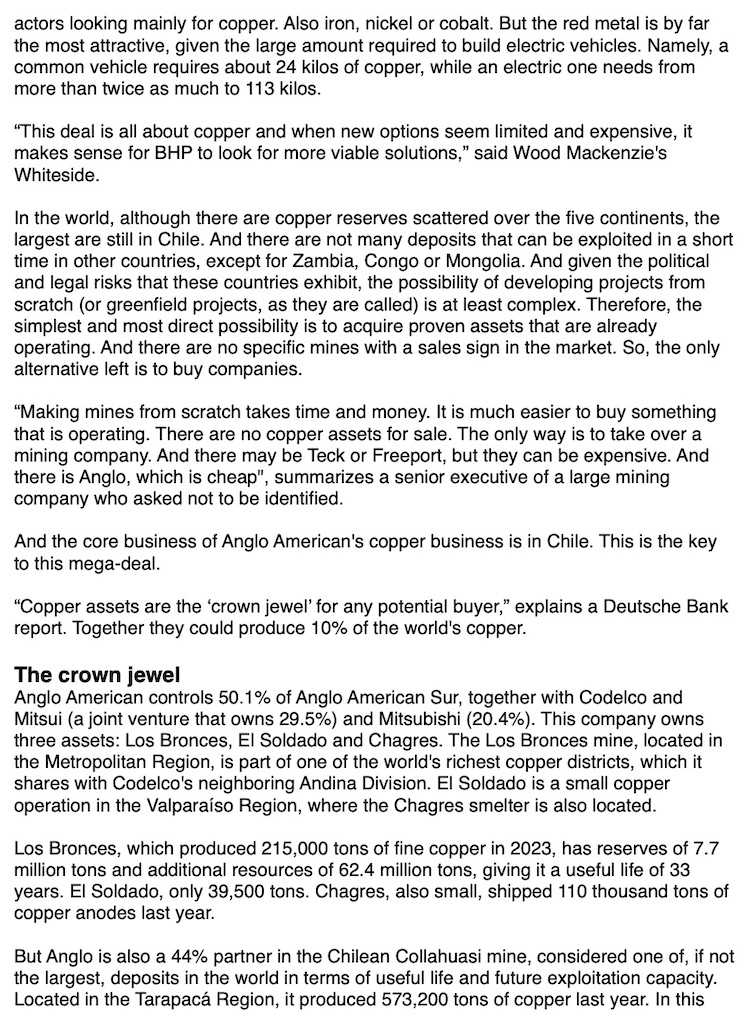 actors looking mainly for copper. Also iron, nickel or cobalt. But the red metal is by far the most attractive, given the large amount required to build electric vehicles. Namely, a common vehicle requires about 24 kilos of copper, while an electric one needs from more than twice as much to 113 kilos.

“This deal is all about copper and when new options seem limited and expensive, it makes sense for BHP to look for more viable solutions,” said Wood Mackenzie's Whiteside.

In the world, although there are copper reserves scattered over the five continents, the largest are still in Chile. And there are not many deposits that can be exploited in a short time in other countries, except for Zambia, Congo or Mongolia. And given the political and legal risks that these countries exhibit, the possibility of developing projects from scratch (or greenfield projects, as they are called) is at least complex. Therefore, the simplest and most direct possibility is to acquire proven assets that are already operating. And there are no specific mines with a sales sign in the market. So, the only alternative left is to buy companies.

“Making mines from scratch takes time and money. It is much easier to buy something that is operating. There are no copper assets for sale. The only way is to take over a mining company. And there may be Teck or Freeport, but they can be expensive. And there is Anglo, which is cheap", summarizes a senior executive of a large mining company who asked not to be identified.

And the core business of Anglo American's copper business is in Chile. This is the key to this mega-deal.

“Copper assets are the ‘crown jewel’ for any potential buyer,” explains a Deutsche Bank report. Together they could produce 10% of the world's copper.

The crown jewel
Anglo American controls 50.1% of Anglo American Sur, together with Codelco and Mitsui (a joint venture that owns 29.5%) and Mitsubishi (20.4%). This company owns three assets: Los Bronces, El Soldado and Chagres. The Los Bronces mine, located in the Metropolitan Region, is part of one of the world's richest copper districts, which it shares with Codelco's neighboring Andina Division. El Soldado is a small copper operation in the Valparaíso Region, where the Chagres smelter is also located.

Los Bronces, which produced 215,000 tons of fine copper in 2023, has reserves of 7.7 million tons and additional resources of 62.4 million tons, giving it a useful life of 33 years. El Soldado, only 39,500 tons. Chagres, also small, shipped 110 thousand tons of copper anodes last year.

But Anglo is also a 44% partner in the Chilean Collahuasi mine, considered one of, if not the largest, deposits in the world in terms of useful life and future exploitation capacity. Located in the Tarapacá Region, it produced 573,200 tons of copper last year. In this